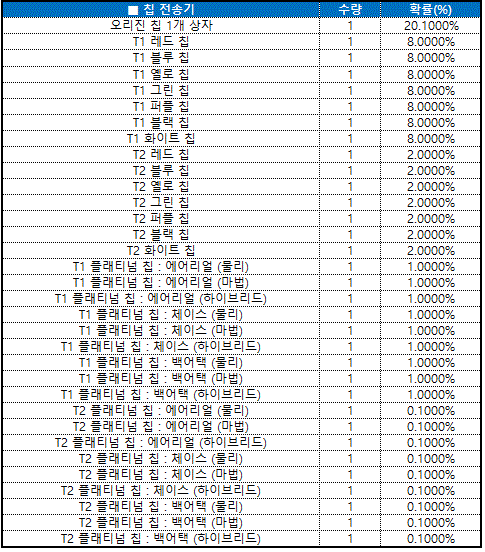 | ■ 칩 전송기 | 수량 | 확률(%) |
|---|---|---|
| 오리진 칩 1개 상자 | 1 | 20.1000% |
| T1 레드 칩 | 1 | 8.0000% |
| T1 블루 칩 | 1 | 8.0000% |
| T1 옐로 칩 | 1 | 8.0000% |
| T1 그린 칩 | 1 | 8.0000% |
| T1 퍼플 칩 | 1 | 8.0000% |
| T1 블랙 칩 | 1 | 8.0000% |
| T1 화이트 칩 | 1 | 8.0000% |
| T2 레드 칩 | 1 | 2.0000% |
| T2 블루 칩 | 1 | 2.0000% |
| T2 옐로 칩 | 1 | 2.0000% |
| T2 그린 칩 | 1 | 2.0000% |
| T2 퍼플 칩 | 1 | 2.0000% |
| T2 블랙 칩 | 1 | 2.0000% |
| T2 화이트 칩 | 1 | 2.0000% |
| T1 플래티넘 칩 : 에어리얼 (물리) | 1 | 1.0000% |
| T1 플래티넘 칩 : 에어리얼 (마법) | 1 | 1.0000% |
| T1 플래티넘 칩 : 에어리얼 (하이브리드) | 1 | 1.0000% |
| T1 플래티넘 칩 : 체이스 (물리) | 1 | 1.0000% |
| T1 플래티넘 칩 : 체이스 (마법) | 1 | 1.0000% |
| T1 플래티넘 칩 : 체이스 (하이브리드) | 1 | 1.0000% |
| T1 플래티넘 칩 : 백어택 (물리) | 1 | 1.0000% |
| T1 플래티넘 칩 : 백어택 (마법) | 1 | 1.0000% |
| T1 플래티넘 칩 : 백어택 (하이브리드) | 1 | 1.0000% |
| T2 플래티넘 칩 : 에어리얼 (물리) | 1 | 0.1000% |
| T2 플래티넘 칩 : 에어리얼 (마법) | 1 | 0.1000% |
| T2 플래티넘 칩 : 에어리얼 (하이브리드) | 1 | 0.1000% |
| T2 플래티넘 칩 : 체이스 (물리) | 1 | 0.1000% |
| T2 플래티넘 칩 : 체이스 (마법) | 1 | 0.1000% |
| T2 플래티넘 칩 : 체이스 (하이브리드) | 1 | 0.1000% |
| T2 플래티넘 칩 : 백어택 (물리) | 1 | 0.1000% |
| T2 플래티넘 칩 : 백어택 (마법) | 1 | 0.1000% |
| T2 플래티넘 칩 : 백어택 (하이브리드) | 1 | 0.1000% |